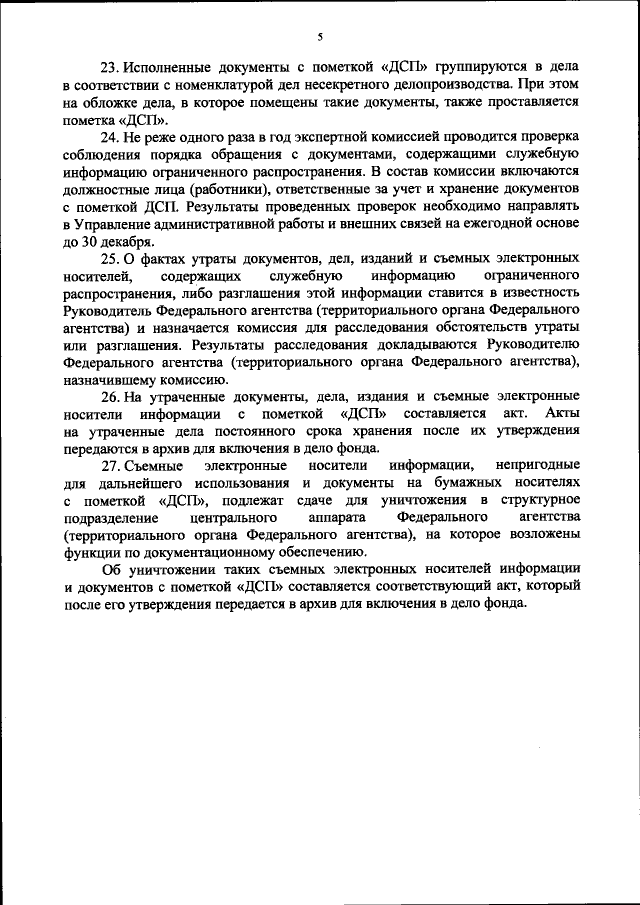 5

23. Исполненные документы с пометкой «ДСП» группируются в дела в соответствии с номенклатурой дел несекретного делопроизводства. При этом на обложке дела, в которое помещены такие документы, также проставляется пометка «ДСП».

24. Не реже одного раза в год экспертной комиссией проводится проверка соблюдения порядка обращения с документами, содержащими служебную информацию ограниченного распространения. В состав комиссии включаются должностные лица (работники), ответственные за учет и хранение документов с пометкой ДСП. Результаты проведенных проверок необходимо направлять в Управление административной работы и внешних связей на ежегодной основе до 30 декабря.

25. О фактах утраты документов, дел, изданий и съемных электронных носителей, содержащих служебную информацию ограниченного распространения, либо разглашения этой информации ставится в известность Руководитель Федерального агентства (территориального органа Федерального агентства) и назначается комиссия для расследования обстоятельств утраты или разглашения. Результаты расследования докладываются Руководителю Федерального агентства (территориального органа Федерального агентства), назначившему комиссию.

26. На утраченные документы, дела, издания и съемные электронные носители информации с пометкой «ДСП» составляется акт. Акты на утраченные дела постоянного срока хранения после их утверждения передаются в архив для включения в дело фонда.

27. Съемные электронные носители информации, непригодные для дальнейшего использования и документы на бумажных носителях с пометкой «ДСП», подлежат сдаче для уничтожения в структурное подразделение центрального аппарата Федерального агентства (территориального органа Федерального агентства), на которое возложены функции по документационному обеспечению.

Об уничтожении таких съемных электронных носителей информации и документов с пометкой «ДСП» составляется соответствующий акт, который после его утверждения передается в архив для включения в дело фонда.